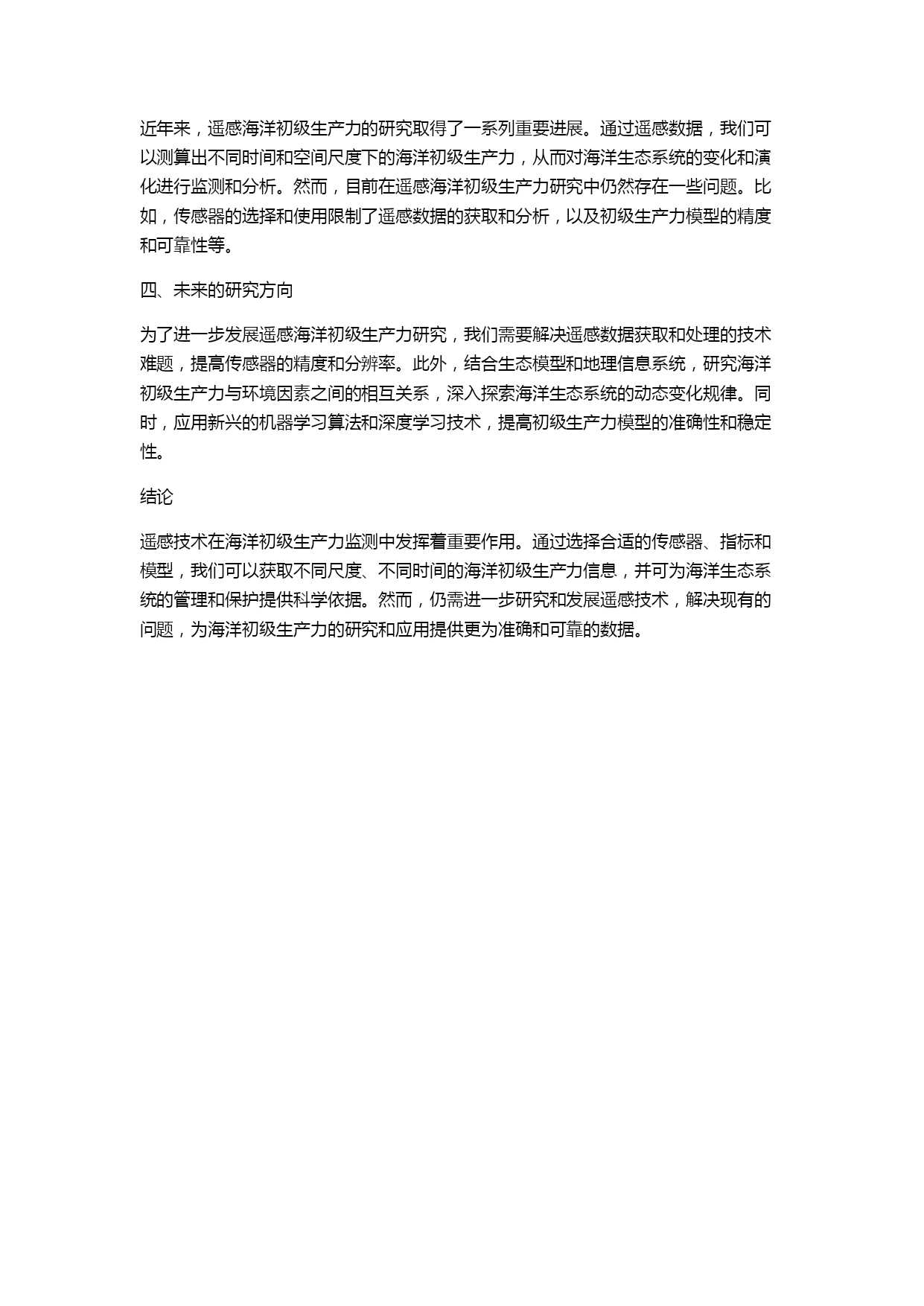 近年来，遥感海洋初级生产力的研究取得了一系列重要进展。通过遥感数据，我们可以测算出不同时间和空间尺度下的海洋初级生产力，从而对海洋生态系统的变化和演化进行监测和分析。然而，目前在遥感海洋初级生产力研究中仍然存在一些问题。比如，传感器的选择和使用限制了遥感数据的获取和分析，以及初级生产力模型的精度和可靠性等。

四、未来的研究方向

为了进一步发展遥感海洋初级生产力研究，我们需要解决遥感数据获取和处理的技术难题，提高传感器的精度和分辨率。此外，结合生态模型和地理信息系统，研究海洋初级生产力与环境因素之间的相互关系，深入探索海洋生态系统的动态变化规律。同时，应用新兴的机器学习算法和深度学习技术，提高初级生产力模型的准确性和稳定性。

结论

遥感技术在海洋初级生产力监测中发挥着重要作用。通过选择合适的传感器、指标和模型，我们可以获取不同尺度、不同时间的海洋初级生产力信息，并可为海洋生态系统的管理和保护提供科学依据。然而，仍需进一步研究和发展遥感技术，解决现有的问题，为海洋初级生产力的研究和应用提供更为准确和可靠的数据。